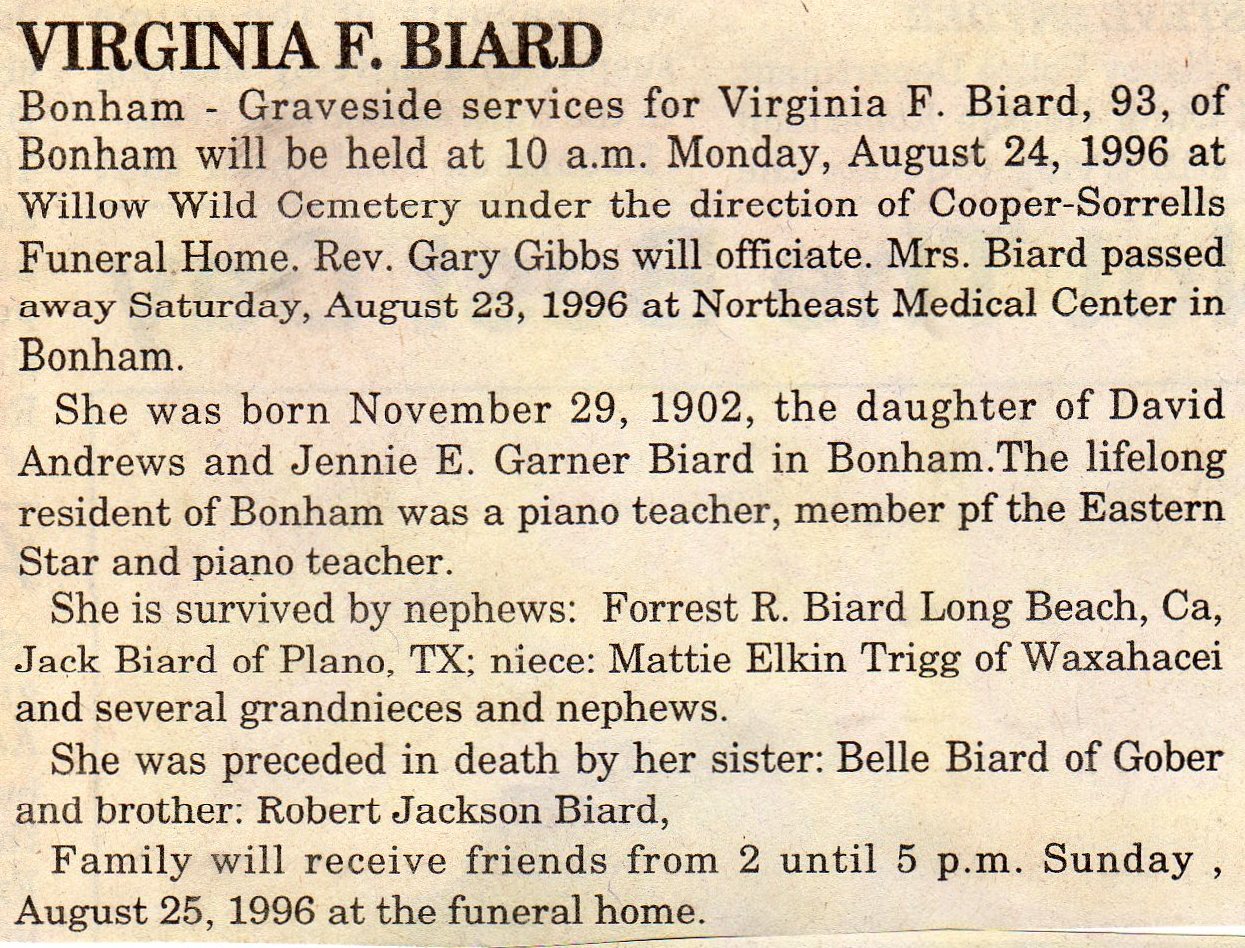 VIRGINIA F. BIARD

Bonham - Graveside services for Virginia F. Biard, 93, of Bonham will be held at 10 a.m. Monday, August 24, 1996 at Willow Wild Cemetery under the direction of Cooper-Sorrells Funeral Home. Rev. Gary Gibbs will officiate. Mrs. Biard passed away Saturday, August 23, 1996 at Northeast Medical Center in Bonham.

She was born November 29, 1902, the daughter of David Andrews and Jennie E. Garner Biard in Bonham.The lifelong resident of Bonham was a piano teacher, member pf the Eastern Star and piano teacher.

She is survived by nephews: Forrest R. Biard Long Beach, Ca, Jack Biard of Plano, TX; niece: Mattie Elkin Trigg of Waxahacei and several grandnieces and nephews.

She was preceded in death by her sister: Belle Biard of Gober and brother: Robert Jackson Biard,

Family will receive friends from 2 until 5 p.m. Sunday , August 25, 1996 at the funeral home.